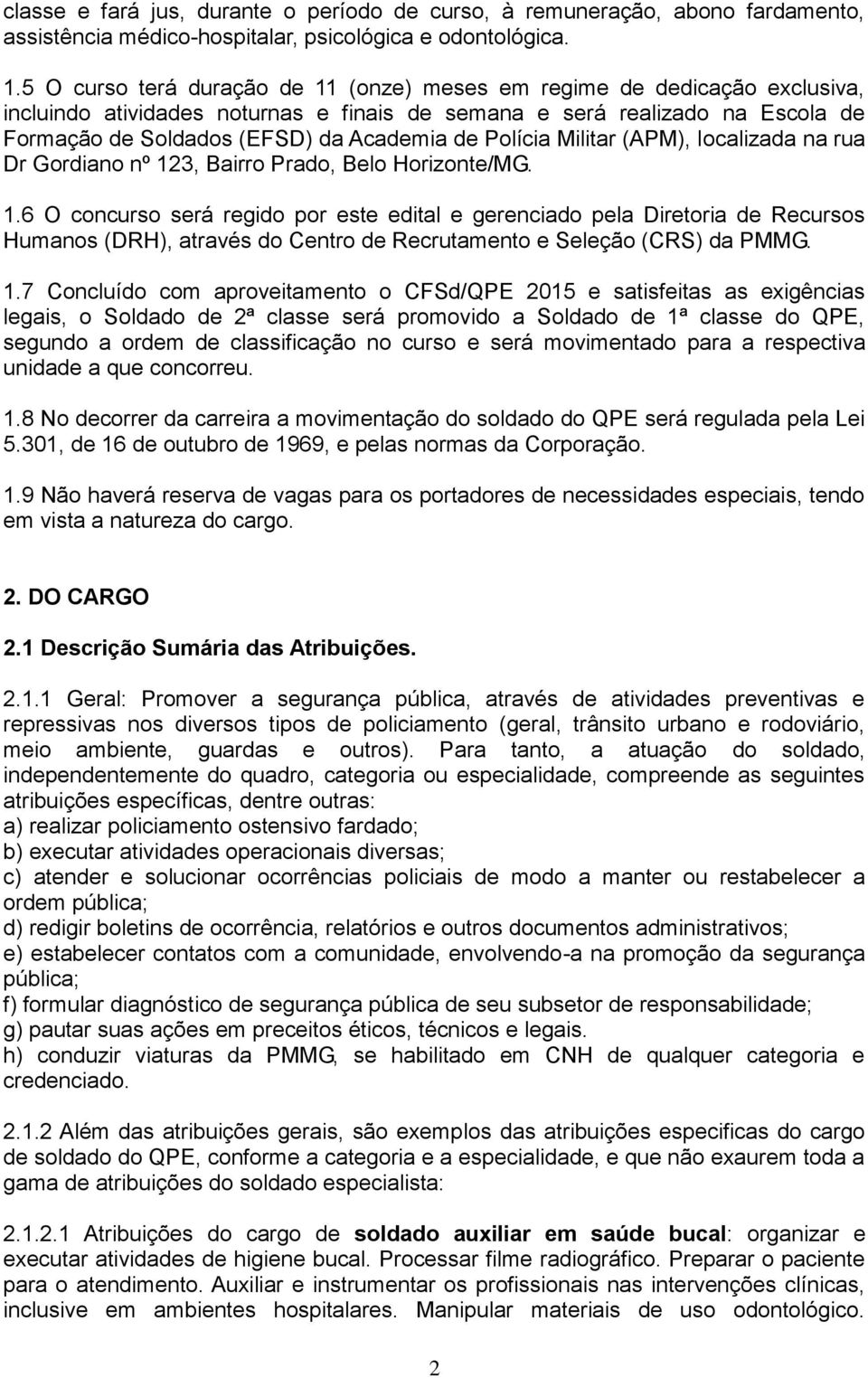 classe e fará jus, durante o período de curso, à remuneração, abono fardamento, assistência médico-hospitalar, psicológica e odontológica.

1.5 O curso terá duração de 11 (onze) meses em regime de dedicação exclusiva, incluindo atividades noturnas e finais de semana e será realizado na Escola de Formação de Soldados (EFSD) da Academia de Polícia Militar (APM), localizada na rua Dr Gordiano nº 123, Bairro Prado, Belo Horizonte/MG.

1.6 O concurso será regido por este edital e gerenciado pela Diretoria de Recursos Humanos (DRH), através do Centro de Recrutamento e Seleção (CRS) da PMMG.

1.7 Concluído com aproveitamento o CFSd/QPE 2015 e satisfeitas as exigências legais, o Soldado de 2ª classe será promovido a Soldado de 1ª classe do QPE, segundo a ordem de classificação no curso e será movimentado para a respectiva unidade a que concorreu.

1.8 No decorrer da carreira a movimentação do soldado do QPE será regulada pela Lei 5.301, de 16 de outubro de 1969, e pelas normas da Corporação.

1.9 Não haverá reserva de vagas para os portadores de necessidades especiais, tendo em vista a natureza do cargo.

2. DO CARGO

2.1 Descrição Sumária das Atribuições.

2.1.1 Geral: Promover a segurança pública, através de atividades preventivas e repressivas nos diversos tipos de policiamento (geral, trânsito urbano e rodoviário, meio ambiente, guardas e outros). Para tanto, a atuação do soldado, independentemente do quadro, categoria ou especialidade, compreende as seguintes atribuições específicas, dentre outras:
a) realizar policiamento ostensivo fardado;
b) executar atividades operacionais diversas;
c) atender e solucionar ocorrências policiais de modo a manter ou restabelecer a ordem pública;
d) redigir boletins de ocorrência, relatórios e outros documentos administrativos;
e) estabelecer contatos com a comunidade, envolvendo-a na promoção da segurança pública;
f) formular diagnóstico de segurança pública de seu subsetor de responsabilidade;
g) pautar suas ações em preceitos éticos, técnicos e legais.
h) conduzir viaturas da PMMG, se habilitado em CNH de qualquer categoria e credenciado.

2.1.2 Além das atribuições gerais, são exemplos das atribuições especificas do cargo de soldado do QPE, conforme a categoria e a especialidade, e que não exaurem toda a gama de atribuições do soldado especialista:

2.1.2.1 Atribuições do cargo de soldado auxiliar em saúde bucal: organizar e executar atividades de higiene bucal. Processar filme radiográfico. Preparar o paciente para o atendimento. Auxiliar e instrumentar os profissionais nas intervenções clínicas, inclusive em ambientes hospitalares. Manipular materiais de uso odontológico.

2